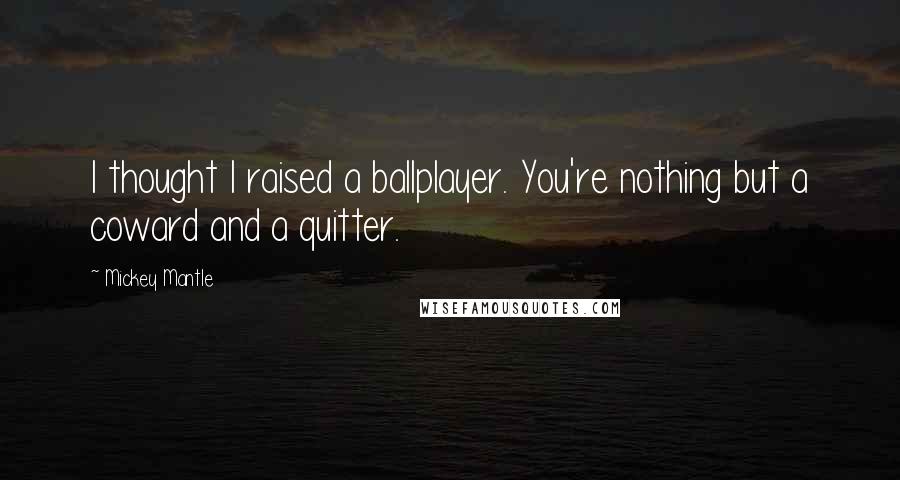 I thought I raised a ballplayer. You're nothing but a coward and a quitter.

~ Mickey Mantle

WISEFAMOUSQUOTES.COM